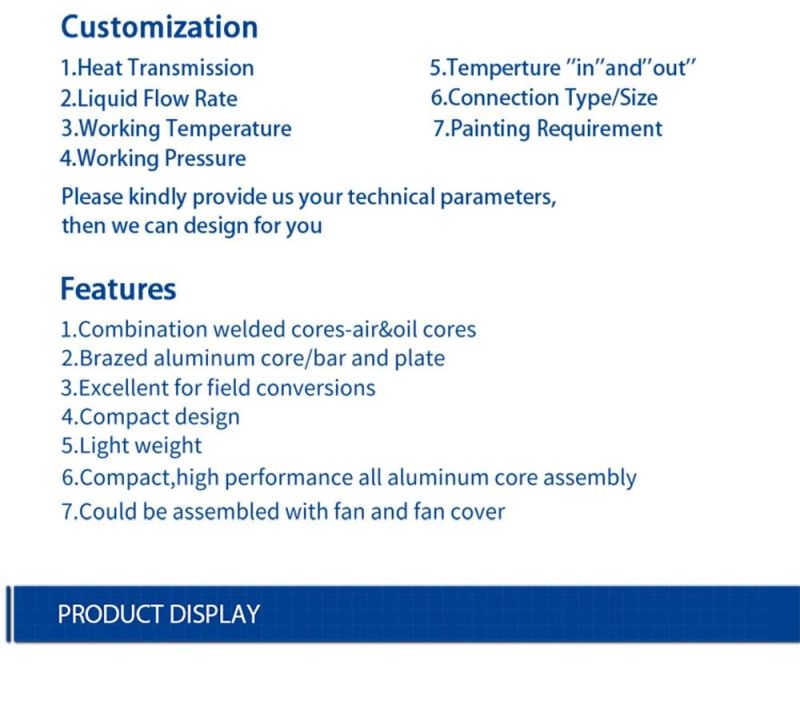 Customization

1.Heat Transmission
2.Liquid Flow Rate
3.Working Temperature
4.Working Pressure

5.Temperture "in"and"out"
6.Connection Type/Size
7.Painting Requirement

Please kindly provide us your technical parameters, then we can design for you

Features

1.Combination welded cores-air&oil cores
2.Brazed aluminum core/bar and plate
3.Excellent for field conversions
4.Compact design
5.Light weight
6.Compact,high performance all aluminum core assembly
7.Could be assembled with fan and fan cover

PRODUCT DISPLAY